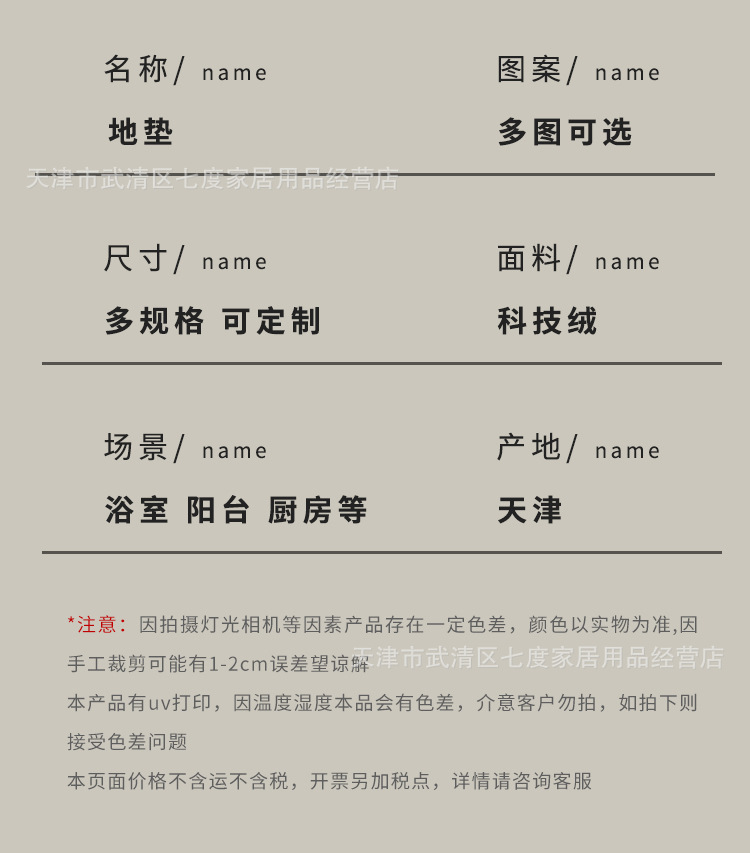 名称/ name

地垫

图案/ name

多图可选

天津市武清区七度家居用品经营店

尺寸/ name

多规格 可定制

面料/ name

科技绒

场景/ name

浴室 阳台 厨房等

产地/ name

天津

*注意：因拍摄灯光相机等因素产品存在一定色差，颜色以实物为准,因手工裁剪可能有1-2cm误差望谅解

天津市武清区七度家居用品经营店

本产品有uv打印，因温度湿度本品会有色差，介意客户勿拍，如拍下则接受色差问题

本页面价格不含运不含税，开票另加税点，详情请咨询客服